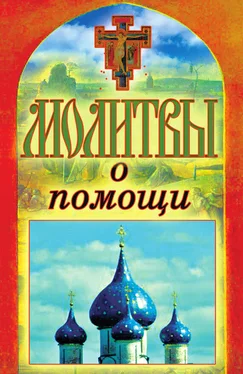 МОЛИТВЫ
о
помощи